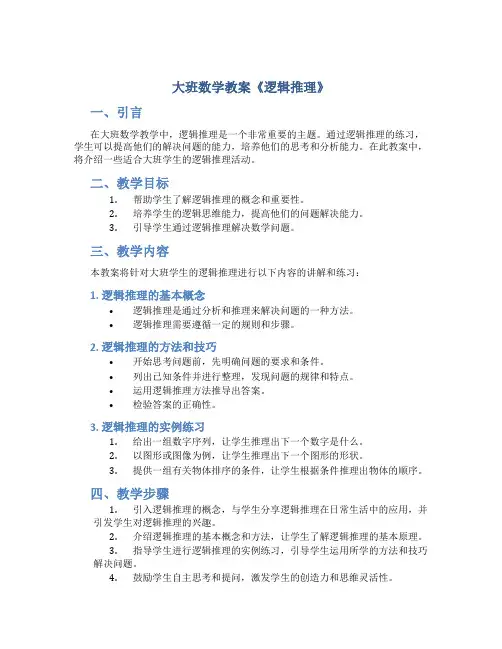 大班数学教案《逻辑推理》

一、引言

在大班数学教学中，逻辑推理是一个非常重要的主题。通过逻辑推理的练习，学生可以提高他们的解决问题的能力，培养他们的思考和分析能力。在此教案中，将介绍一些适合大班学生的逻辑推理活动。

二、教学目标

1. 帮助学生了解逻辑推理的概念和重要性。
2. 培养学生的逻辑思维能力，提高他们的问题解决能力。
3. 引导学生通过逻辑推理解决数学问题。

三、教学内容

本教案将针对大班学生的逻辑推理进行以下内容的讲解和练习：

1. 逻辑推理的基本概念

• 逻辑推理是通过分析和推理来解决问题的一种方法。
• 逻辑推理需要遵循一定的规则和步骤。

2. 逻辑推理的方法和技巧

• 开始思考问题前，先明确问题的要求和条件。
• 列出已知条件并进行整理，发现问题的规律和特点。
• 运用逻辑推理方法推导出答案。
• 检验答案的正确性。

3. 逻辑推理的实例练习

1. 给出一组数字序列，让学生推理出下一个数字是什么。
2. 以图形或图像为例，让学生推理出下一个图形的形状。
3. 提供一组有关物体排序的条件，让学生根据条件推理出物体的顺序。

四、教学步骤

1. 引入逻辑推理的概念，与学生分享逻辑推理在日常生活中的应用，并引发学生对逻辑推理的兴趣。
2. 介绍逻辑推理的基本概念和方法，让学生了解逻辑推理的基本原理。
3. 指导学生进行逻辑推理的实例练习，引导学生运用所学的方法和技巧解决问题。
4. 鼓励学生自主思考和提问，激发学生的创造力和思维灵活性。